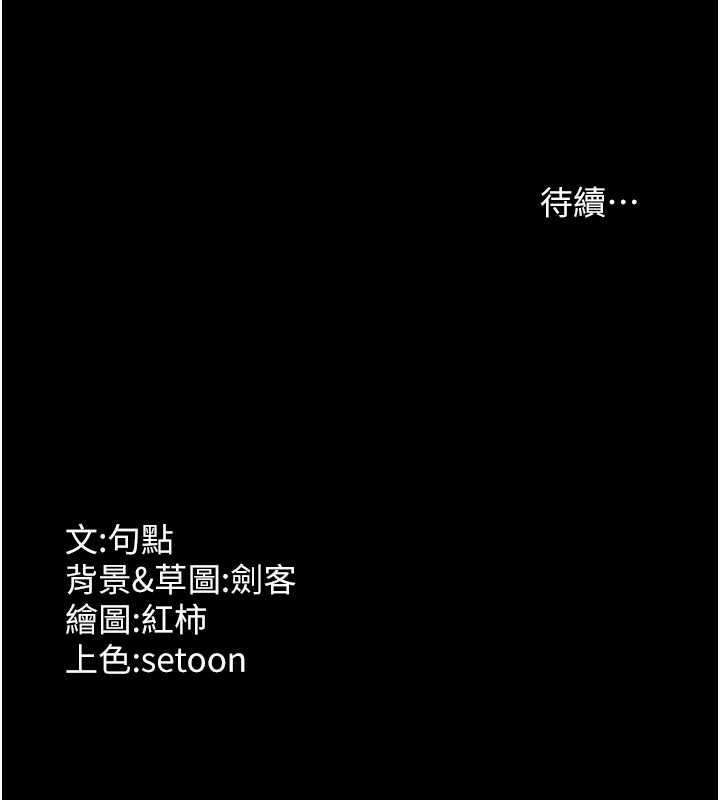 待續…

文:句點
背景&草圖:劍客
繪圖:紅柿
上色:setoon